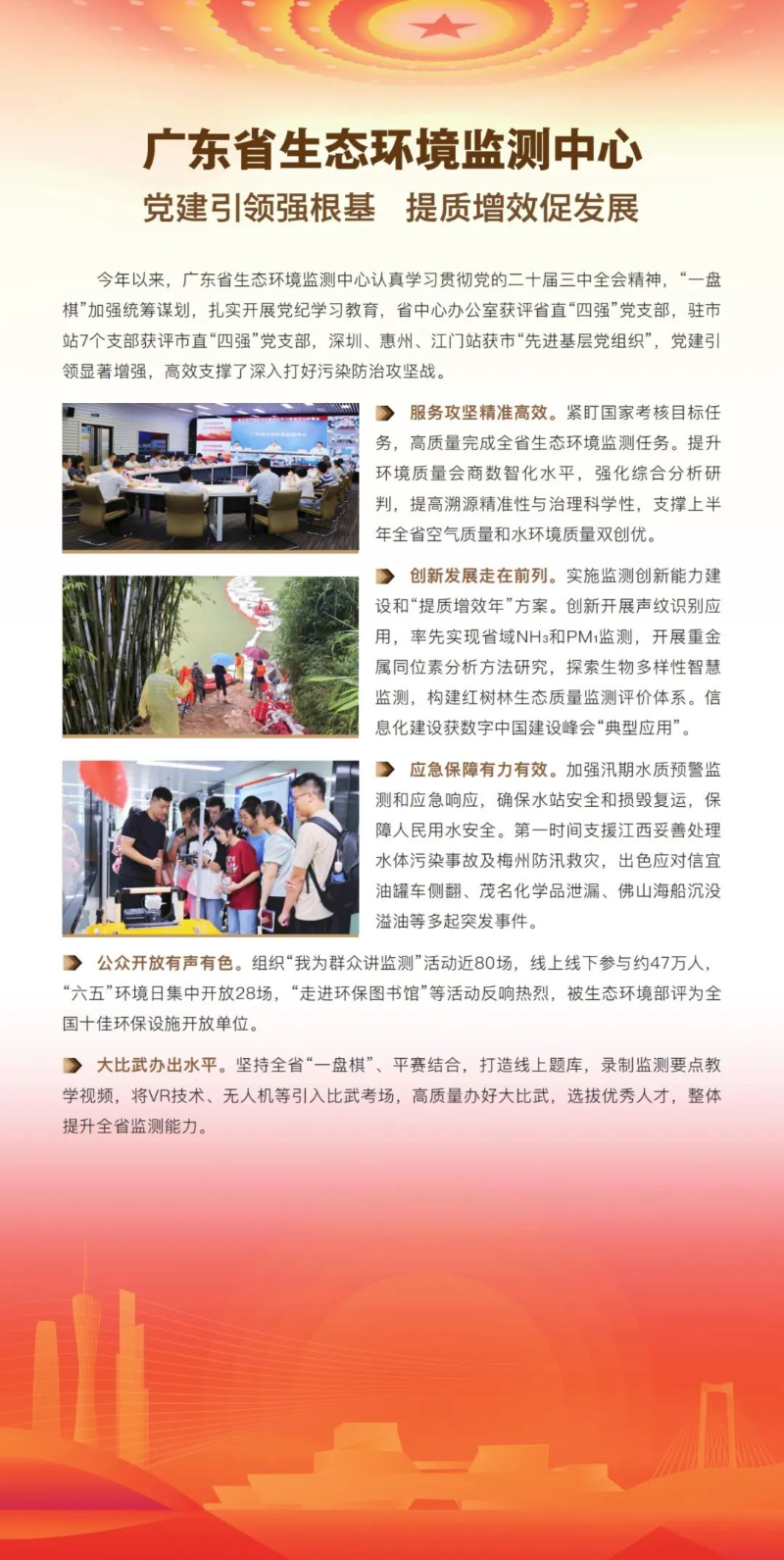 广东省生态环境监测中心

党建引领强根基　提质增效促发展

今年以来，广东省生态环境监测中心认真学习贯彻党的二十届三中全会精神，“一盘棋”加强统筹谋划，扎实开展党纪学习教育，省中心办公室获评省直“四强”党支部，驻市站7个支部获评市直“四强”党支部，深圳、惠州、江门站获市“先进基层党组织”，党建引领显著增强，高效支撑了深入打好污染防治攻坚战。

服务攻坚精准高效。紧盯国家考核目标任务，高质量完成全省生态环境监测任务。提升环境质量会商数智化水平，强化综合分析研判，提高溯源精准性与治理科学性，支撑上半年全省空气质量和水环境质量双创优。

创新发展走在前列。实施监测创新能力建设和“提质增效年”方案。创新开展声纹识别应用，率先实现省域$NH_3$和$PM_1$监测，开展重金属同位素分析方法研究，探索生物多样性智慧监测，构建红树林生态质量监测评价体系。信息化建设获数字中国建设峰会“典型应用”。

应急保障有力有效。加强汛期水质预警监测和应急响应，确保水站安全和损毁复运，保障人民用水安全。第一时间支援江西妥善处理水体污染事故及梅州防汛救灾，出色应对信宜油罐车侧翻、茂名化学品泄漏、佛山海船沉没溢油等多起突发事件。

公众开放有声有色。组织“我为群众讲监测”活动近80场，线上线下参与约47万人，“六五”环境日集中开放28场，“走进环保图书馆”等活动反响热烈，被生态环境部评为全国十佳环保设施开放单位。

大比武办出水平。坚持全省“一盘棋”、平赛结合，打造线上题库，录制监测要点教学视频，将VR技术、无人机等引入比武考场，高质量办好大比武，选拔优秀人才，整体提升全省监测能力。